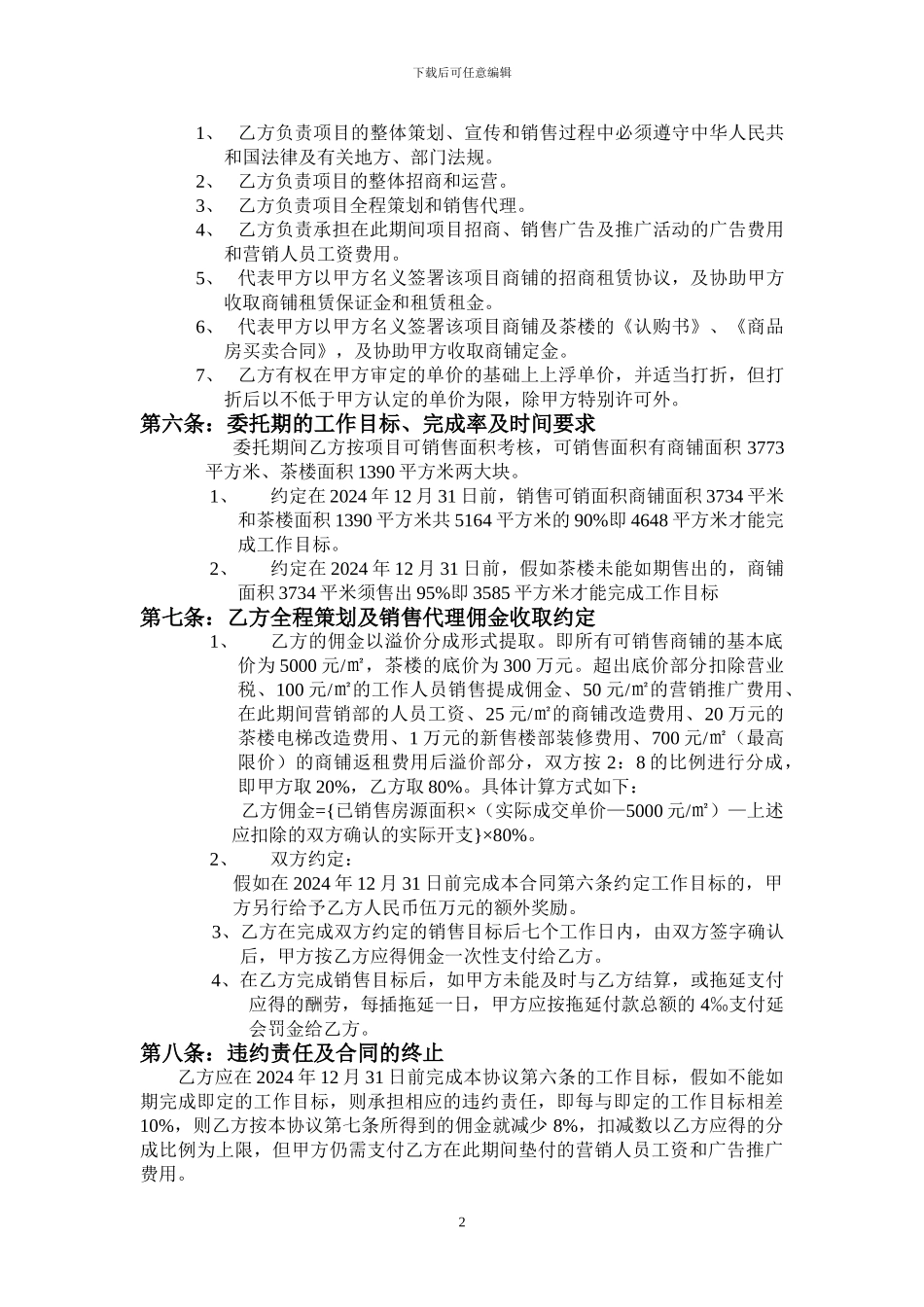 下载后可任意编辑

1、 乙方负责项目的整体策划、宣传和销售过程中必须遵守中华人民共和国法律及有关地方、部门法规。
2、 乙方负责项目的整体招商和运营。
3、 乙方负责项目全程策划和销售代理。
4、 乙方负责承担在此期间项目招商、销售广告及推广活动的广告费用和营销人员工资费用。
5、 代表甲方以甲方名义签署该项目商铺的招商租赁协议，及协助甲方收取商铺租赁保证金和租赁租金。
6、 代表甲方以甲方名义签署该项目商铺及茶楼的《认购书》、《商品房买卖合同》，及协助甲方收取商铺定金。
7、 乙方有权在甲方审定的单价的基础上上浮单价，并适当打折，但打折后以不低于甲方认定的单价为限，除甲方特别许可外。

第六条：委托期的工作目标、完成率及时间要求

委托期间乙方按项目可销售面积考核，可销售面积有商铺面积 3773 平方米、茶楼面积 1390 平方米两大块。
1、 约定在 2024 年 12 月 31 日前，销售可销面积商铺面积 3734 平米和茶楼面积 1390 平方米共 5164 平方米的 90%即 4648 平方米才能完成工作目标。
2、 约定在 2024 年 12 月 31 日前，假如茶楼未能如期售出的，商铺面积 3734 平米须售出 95%即 3585 平方米才能完成工作目标

第七条：乙方全程策划及销售代理佣金收取约定

1、 乙方的佣金以溢价分成形式提取。即所有可销售商铺的基本底价为 5000 元/㎡，茶楼的底价为 300 万元。超出底价部分扣除营业税、100 元/㎡的工作人员销售提成佣金、50 元/㎡的营销推广费用、在此期间营销部的人员工资、25 元/㎡的商铺改造费用、20 万元的茶楼电梯改造费用、1 万元的新售楼部装修费用、700 元/㎡（最高限价）的商铺返租费用后溢价部分，双方按 2：8 的比例进行分成，即甲方取 20%，乙方取 80%。具体计算方式如下：
乙方佣金={已销售房源面积×（实际成交单价—5000 元/㎡）—上述应扣除的双方确认的实际开支}×80%。
2、 双方约定：
假如在 2024 年 12 月 31 日前完成本合同第六条约定工作目标的，甲方另行给予乙方人民币伍万元的额外奖励。
3、乙方在完成双方约定的销售目标后七个工作日内，由双方签字确认后，甲方按乙方应得佣金一次性支付给乙方。
4、在乙方完成销售目标后，如甲方未能及时与乙方结算，或拖延支付应得的酬劳，每插拖延一日，甲方应按拖延付款总额的 4‰支付延会罚金给乙方。

第八条：违约责任及合同的终止

乙方应在 2024 年 12 月 31 日前完成本协议第六条的工作目标，假如不能如期完成即定的工作目标，则承担相应的违约责任，即每与即定的工作目标相差 10%，则乙方按本协议第七条所得到的佣金就减少 8%，扣减数以乙方应得的分成比例为上限，但甲方仍需支付乙方在此期间垫付的营销人员工资和广告推广费用。

2